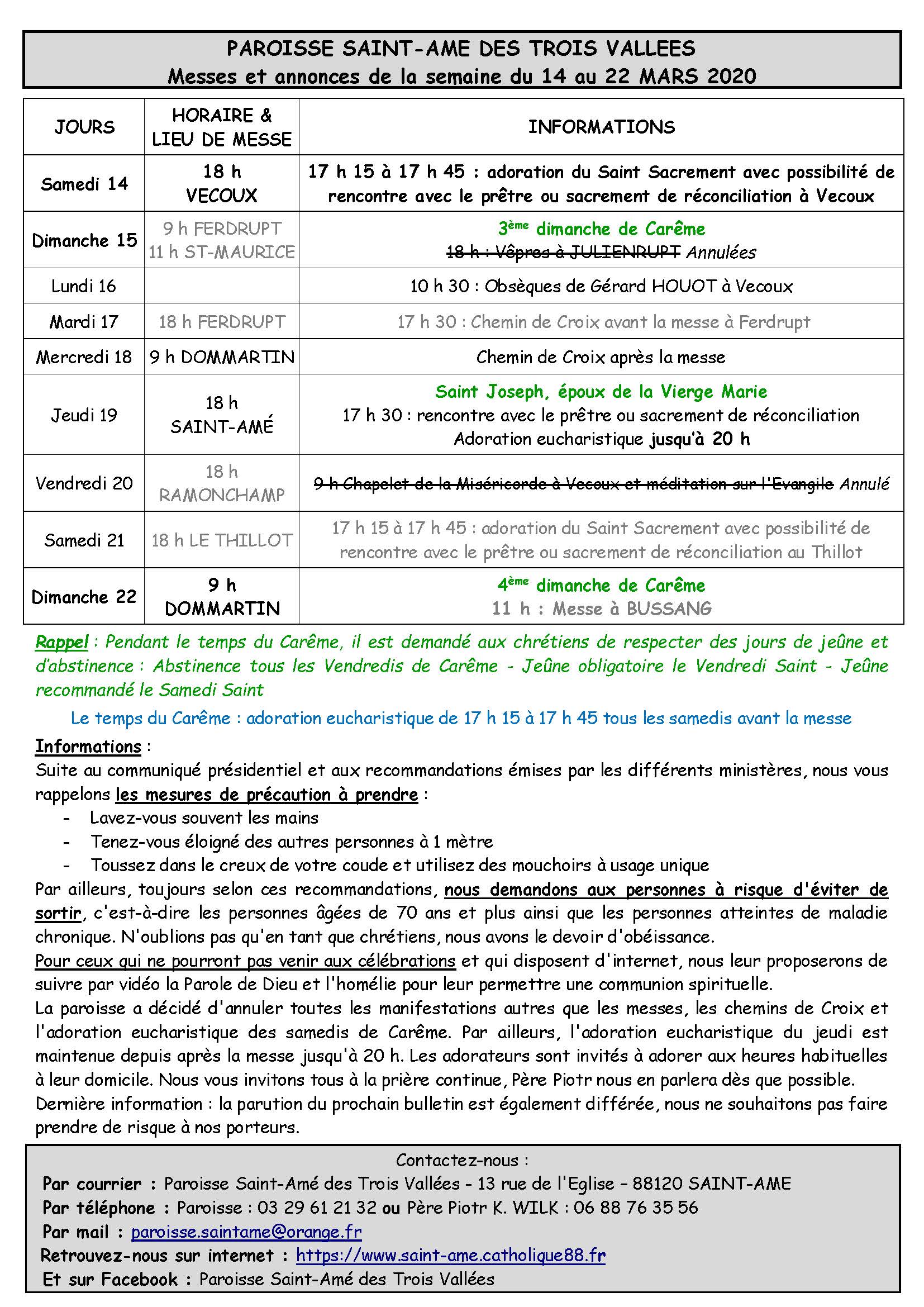 PAROISSE SAINT-AME DES TROIS VALLEES
Messes et annonces de la semaine du 14 au 22 MARS 2020

| JOURS | HORAIRE & LIEU DE MESSE | INFORMATIONS |
|---|---|---|
| Samedi 14 | 18 h VECOUX | 17 h 15 à 17 h 45 : adoration du Saint Sacrement avec possibilité de rencontre avec le prêtre ou sacrement de réconciliation à Vecoux |
| Dimanche 15 | 9 h FERDRUPT 11 h ST-MAURICE | 3ème dimanche de Carême 18 h : Vêpres à JULIENRUPT Annulées |
| Lundi 16 | | 10 h 30 : Obsèques de Gérard HOUOT à Vecoux |
| Mardi 17 | 18 h FERDRUPT | 17 h 30 : Chemin de Croix avant la messe à Ferdrupt |
| Mercredi 18 | 9 h DOMMARTIN | Chemin de Croix après la messe |
| Jeudi 19 | 18 h SAINT-AMÉ | Saint Joseph, époux de la Vierge Marie 17 h 30 : rencontre avec le prêtre ou sacrement de réconciliation Adoration eucharistique jusqu'à 20 h |
| Vendredi 20 | 18 h RAMONCHAMP | 9 h Chapelet de la Miséricorde à Vecoux et méditation sur l'Evangile Annulé |
| Samedi 21 | 18 h LE THILLOT | 17 h 15 à 17 h 45 : adoration du Saint Sacrement avec possibilité de rencontre avec le prêtre ou sacrement de réconciliation au Thillot |
| Dimanche 22 | 9 h DOMMARTIN | 4ème dimanche de Carême 11 h : Messe à BUSSANG |

Rappel : Pendant le temps du Carême, il est demandé aux chrétiens de respecter des jours de jeûne et d'abstinence : Abstinence tous les Vendredis de Carême - Jeûne obligatoire le Vendredi Saint - Jeûne recommandé le Samedi Saint

Le temps du Carême : adoration eucharistique de 17 h 15 à 17 h 45 tous les samedis avant la messe

Informations :
Suite au communiqué présidentiel et aux recommandations émises par les différents ministères, nous vous rappelons les mesures de précaution à prendre :
- Lavez-vous souvent les mains
- Tenez-vous éloigné des autres personnes à 1 mètre
- Toussez dans le creux de votre coude et utilisez des mouchoirs à usage unique
Par ailleurs, toujours selon ces recommandations, nous demandons aux personnes à risque d'éviter de sortir, c'est-à-dire les personnes âgées de 70 ans et plus ainsi que les personnes atteintes de maladie chronique. N'oublions pas qu'en tant que chrétiens, nous avons le devoir d'obéissance.
Pour ceux qui ne pourront pas venir aux célébrations et qui disposent d'internet, nous leur proposerons de suivre par vidéo la Parole de Dieu et l'homélie pour leur permettre une communion spirituelle.
La paroisse a décidé d'annuler toutes les manifestations autres que les messes, les chemins de Croix et l'adoration eucharistique des samedis de Carême. Par ailleurs, l'adoration eucharistique du jeudi est maintenue depuis après la messe jusqu'à 20 h. Les adorateurs sont invités à adorer aux heures habituelles à leur domicile. Nous vous invitons tous à la prière continue, Père Piotr nous en parlera dès que possible.
Dernière information : la parution du prochain bulletin est également différée, nous ne souhaitons pas faire prendre de risque à nos porteurs.

Contactez-nous :
Par courrier : Paroisse Saint-Amé des Trois Vallées - 13 rue de l'Eglise – 88120 SAINT-AME
Par téléphone : Paroisse : 03 29 61 21 32 ou Père Piotr K. WILK : 06 88 76 35 56
Par mail : paroisse.saintame@orange.fr
Retrouvez-nous sur internet : https://www.saint-ame.catholique88.fr
Et sur Facebook : Paroisse Saint-Amé des Trois Vallées